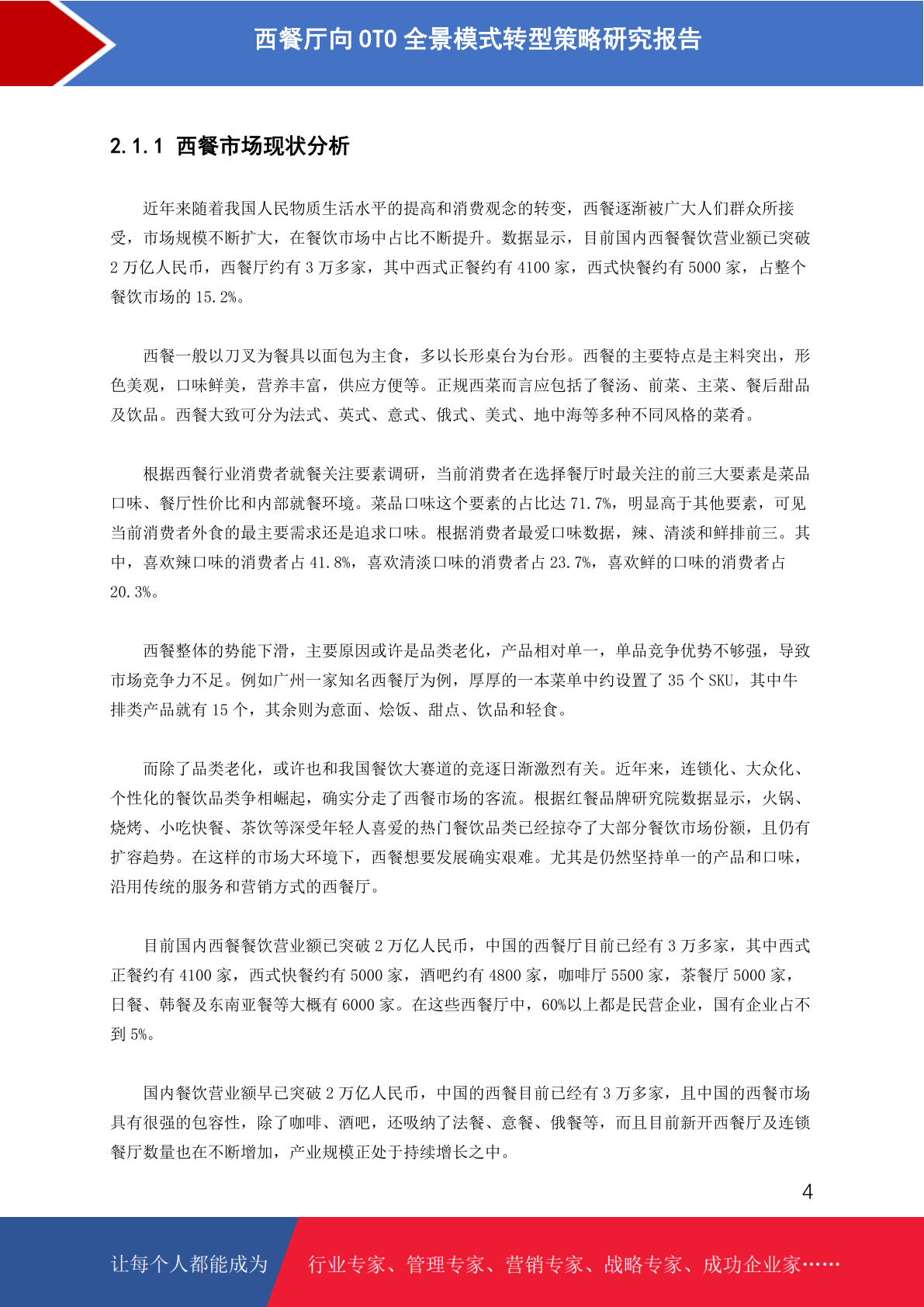 西餐厅向 OTO 全景模式转型策略研究报告

2.1.1 西餐市场现状分析

近年来随着我国人民物质生活水平的提高和消费观念的转变，西餐逐渐被广大人们群众所接受，市场规模不断扩大，在餐饮市场中占比不断提升。数据显示，目前国内西餐餐饮营业额已突破 2 万亿人民币，西餐厅约有 3 万多家，其中西式正餐约有 4100 家，西式快餐约有 5000 家，占整个餐饮市场的 15.2%。

西餐一般以刀叉为餐具以面包为主食，多以长形桌台为台形。西餐的主要特点是主料突出，形色美观，口味鲜美，营养丰富，供应方便等。正规西菜而言应包括了餐汤、前菜、主菜、餐后甜品及饮品。西餐大致可分为法式、英式、意式、俄式、美式、地中海等多种不同风格的菜肴。

根据西餐行业消费者就餐关注要素调研，当前消费者在选择餐厅时最关注的前三大要素是菜品口味、餐厅性价比和内部就餐环境。菜品口味这个要素的占比达 71.7%，明显高于其他要素，可见当前消费者外食的最主要需求还是追求口味。根据消费者最爱口味数据，辣、清淡和鲜排前三。其中，喜欢辣口味的消费者占 41.8%，喜欢清淡口味的消费者占 23.7%，喜欢鲜的口味的消费者占 20.3%。

西餐整体的势能下滑，主要原因或许是品类老化，产品相对单一，单品竞争优势不够强，导致市场竞争力不足。例如广州一家知名西餐厅为例，厚厚的一本菜单中约设置了 35 个 SKU，其中牛排类产品就有 15 个，其余则为意面、烩饭、甜点、饮品和轻食。

而除了品类老化，或许也和我国餐饮大赛道的竞逐日渐激烈有关。近年来，连锁化、大众化、个性化的餐饮品类争相崛起，确实分走了西餐市场的客流。根据红餐品牌研究院数据显示，火锅、烧烤、小吃快餐、茶饮等深受年轻人喜爱的热门餐饮品类已经掠夺了大部分餐饮市场份额，且仍有扩容趋势。在这样的市场大环境下，西餐想要发展确实艰难。尤其是仍然坚持单一的产品和口味，沿用传统的服务和营销方式的西餐厅。

目前国内西餐餐饮营业额已突破 2 万亿人民币，中国的西餐厅目前已经有 3 万多家，其中西式正餐约有 4100 家，西式快餐约有 5000 家，酒吧约有 4800 家，咖啡厅 5500 家，茶餐厅 5000 家，日餐、韩餐及东南亚餐等大概有 6000 家。在这些西餐厅中，60%以上都是民营企业，国有企业占不到 5%。

国内餐饮营业额早已突破 2 万亿人民币，中国的西餐目前已经有 3 万多家，且中国的西餐市场具有很强的包容性，除了咖啡、酒吧，还吸纳了法餐、意餐、俄餐等，而且目前新开西餐厅及连锁餐厅数量也在不断增加，产业规模正处于持续增长之中。

4

让每个人都能成为 行业专家、管理专家、营销专家、战略专家、成功企业家……